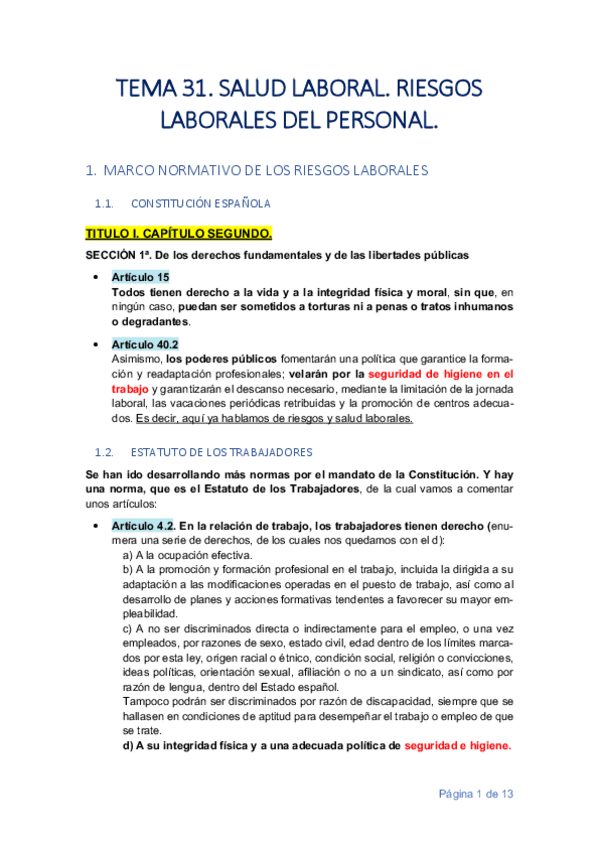 TEMA 31. SALUD LABORAL. RIESGOS LABORALES DEL PERSONAL.

1. MARCO NORMATIVO DE LOS RIESGOS LABORALES

1.1. CONSTITUCIÓN ESPAÑOLA

TITULO I. CAPÍTULO SEGUNDO.

SECCIÓN 1ª. De los derechos fundamentales y de las libertades públicas

• Artículo 15
Todos tienen derecho a la vida y a la integridad física y moral, sin que, en ningún caso, puedan ser sometidos a torturas ni a penas o tratos inhumanos o degradantes.

• Artículo 40.2
Asimismo, los poderes públicos fomentarán una política que garantice la formación y readaptación profesionales; velarán por la seguridad de higiene en el trabajo y garantizarán el descanso necesario, mediante la limitación de la jornada laboral, las vacaciones periódicas retribuidas y la promoción de centros adecuados. Es decir, aquí ya hablamos de riesgos y salud laborales.

1.2. ESTATUTO DE LOS TRABAJADORES

Se han ido desarrollando más normas por el mandato de la Constitución. Y hay una norma, que es el Estatuto de los Trabajadores, de la cual vamos a comentar unos artículos:

• Artículo 4.2. En la relación de trabajo, los trabajadores tienen derecho (enumera una serie de derechos, de los cuales nos quedamos con el d):
a) A la ocupación efectiva.
b) A la promoción y formación profesional en el trabajo, incluida la dirigida a su adaptación a las modificaciones operadas en el puesto de trabajo, así como al desarrollo de planes y acciones formativas tendentes a favorecer su mayor empleabilidad.
c) A no ser discriminados directa o indirectamente para el empleo, o una vez empleados, por razones de sexo, estado civil, edad dentro de los límites marcados por esta ley, origen racial o étnico, condición social, religión o convicciones, ideas políticas, orientación sexual, afiliación o no a un sindicato, así como por razón de lengua, dentro del Estado español.
Tampoco podrán ser discriminados por razón de discapacidad, siempre que se hallasen en condiciones de aptitud para desempeñar el trabajo o empleo de que se trate.
d) A su integridad física y a una adecuada política de seguridad e higiene.

Página 1 de 13